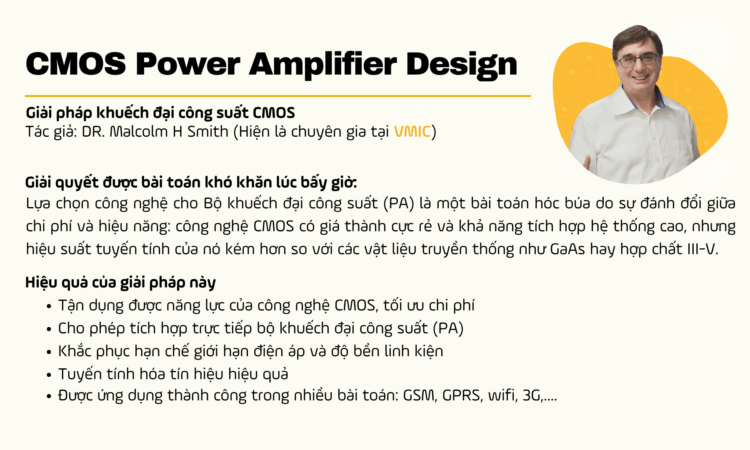 CMOS Power Amplifier Design

Giải pháp khuếch đại công suất CMOS
Tác giả: DR. Malcolm H Smith (Hiện là chuyên gia tại VMIC)

Giải quyết được bài toán khó khăn lúc bấy giờ:
Lựa chọn công nghệ cho Bộ khuếch đại công suất (PA) là một bài toán hóc búa do sự đánh đổi giữa chi phí và hiệu năng: công nghệ CMOS có giá thành cực rẻ và khả năng tích hợp hệ thống cao, nhưng hiệu suất tuyến tính của nó kém hơn so với các vật liệu truyền thống như GaAs hay hợp chất III-V.

Hiệu quả của giải pháp này
• Tận dụng được năng lực của công nghệ CMOS, tối ưu chi phí
• Cho phép tích hợp trực tiếp bộ khuếch đại công suất (PA)
• Khắc phục hạn chế giới hạn điện áp và độ bền linh kiện
• Tuyến tính hóa tín hiệu hiệu quả
• Được ứng dụng thành công trong nhiều bài toán: GSM, GPRS, wifi, 3G,....